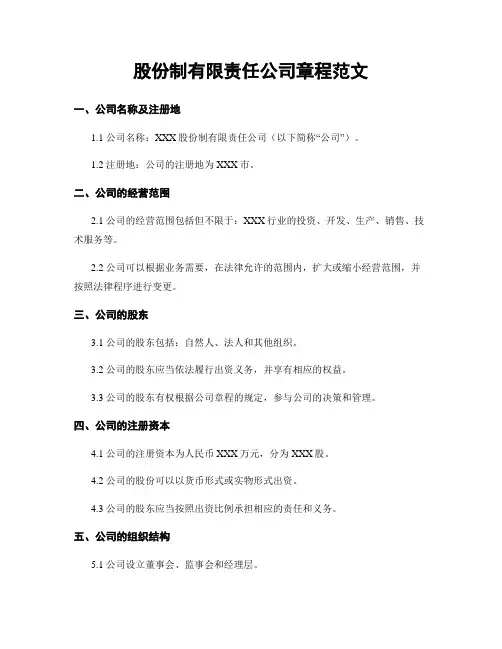 股份制有限责任公司章程范文

一、公司名称及注册地

1.1 公司名称：XXX 股份制有限责任公司（以下简称“公司”）。

1.2 注册地：公司的注册地为 XXX 市。

二、公司的经营范围

2.1 公司的经营范围包括但不限于：XXX 行业的投资、开发、生产、销售、技术服务等。

2.2 公司可以根据业务需要，在法律允许的范围内，扩大或缩小经营范围，并按照法律程序进行变更。

三、公司的股东

3.1 公司的股东包括：自然人、法人和其他组织。

3.2 公司的股东应当依法履行出资义务，并享有相应的权益。

3.3 公司的股东有权根据公司章程的规定，参与公司的决策和管理。

四、公司的注册资本

4.1 公司的注册资本为人民币 XXX 万元，分为 XXX 股。

4.2 公司的股份可以以货币形式或实物形式出资。

4.3 公司的股东应当按照出资比例承担相应的责任和义务。

五、公司的组织结构

5.1 公司设立董事会、监事会和经理层。